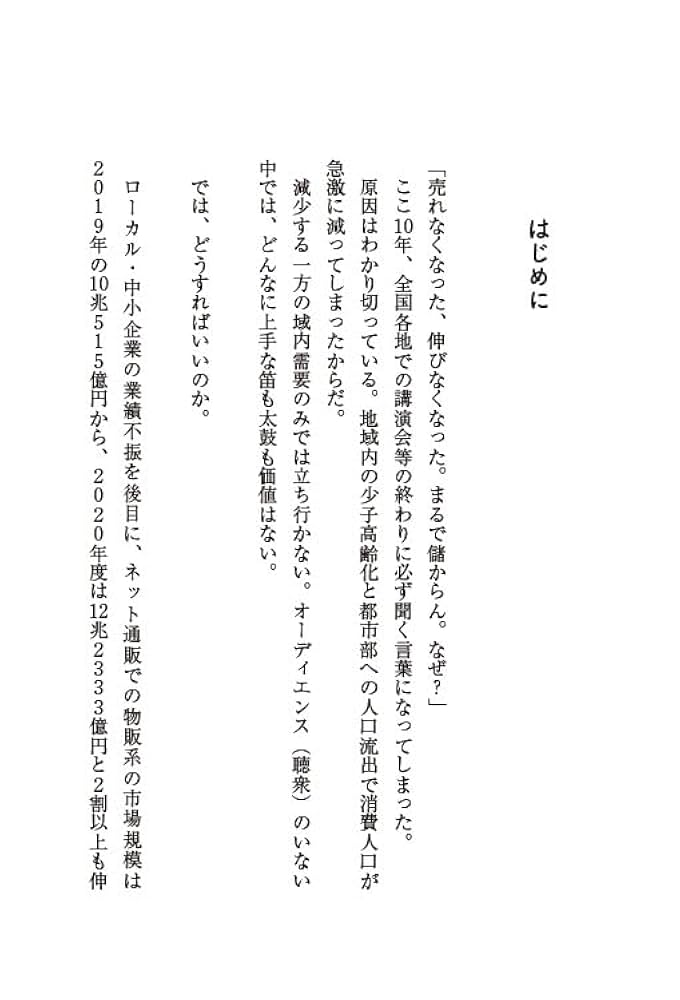 はじめに

「売れなくなった、伸びなくなった。まるで儲からん。なぜ？」

ここ10年、全国各地での講演会等の終わりに必ず聞く言葉になってしまった。

原因はわかり切っている。地域内の少子高齢化と都市部への人口流出で消費人口が急激に減ってしまったからだ。

減少する一方の域内需要のみでは立ち行かない。オーディエンス（聴衆）のいない中では、どんなに上手な笛も太鼓も価値はない。

では、どうすればいいのか。

ローカル・中小企業の業績不振を後目に、ネット通販での物販系の市場規模は２０１９年の10兆５１５億円から、２０２０年度は12兆２３３３億円と2割以上も伸